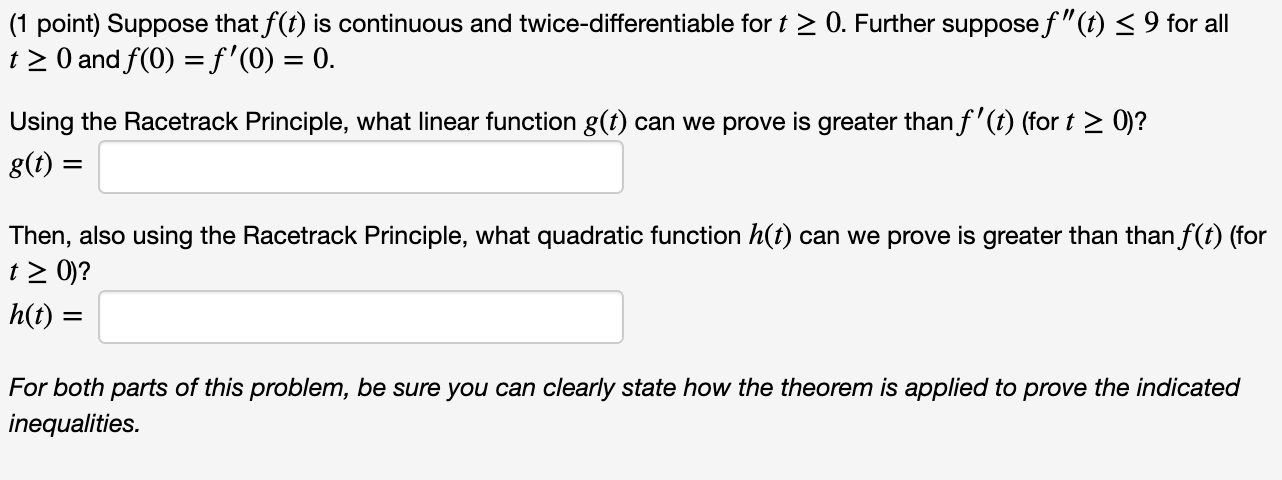 (1 point) Suppose that $f(t)$ is continuous and twice-differentiable for $t \geq 0$. Further suppose $f''(t) \leq 9$ for all $t \geq 0$ and $f(0) = f'(0) = 0$.

Using the Racetrack Principle, what linear function $g(t)$ can we prove is greater than $f'(t)$ (for $t \geq 0$)?
$g(t) =$

Then, also using the Racetrack Principle, what quadratic function $h(t)$ can we prove is greater than than $f(t)$ (for $t \geq 0$)?
$h(t) =$

For both parts of this problem, be sure you can clearly state how the theorem is applied to prove the indicated inequalities.